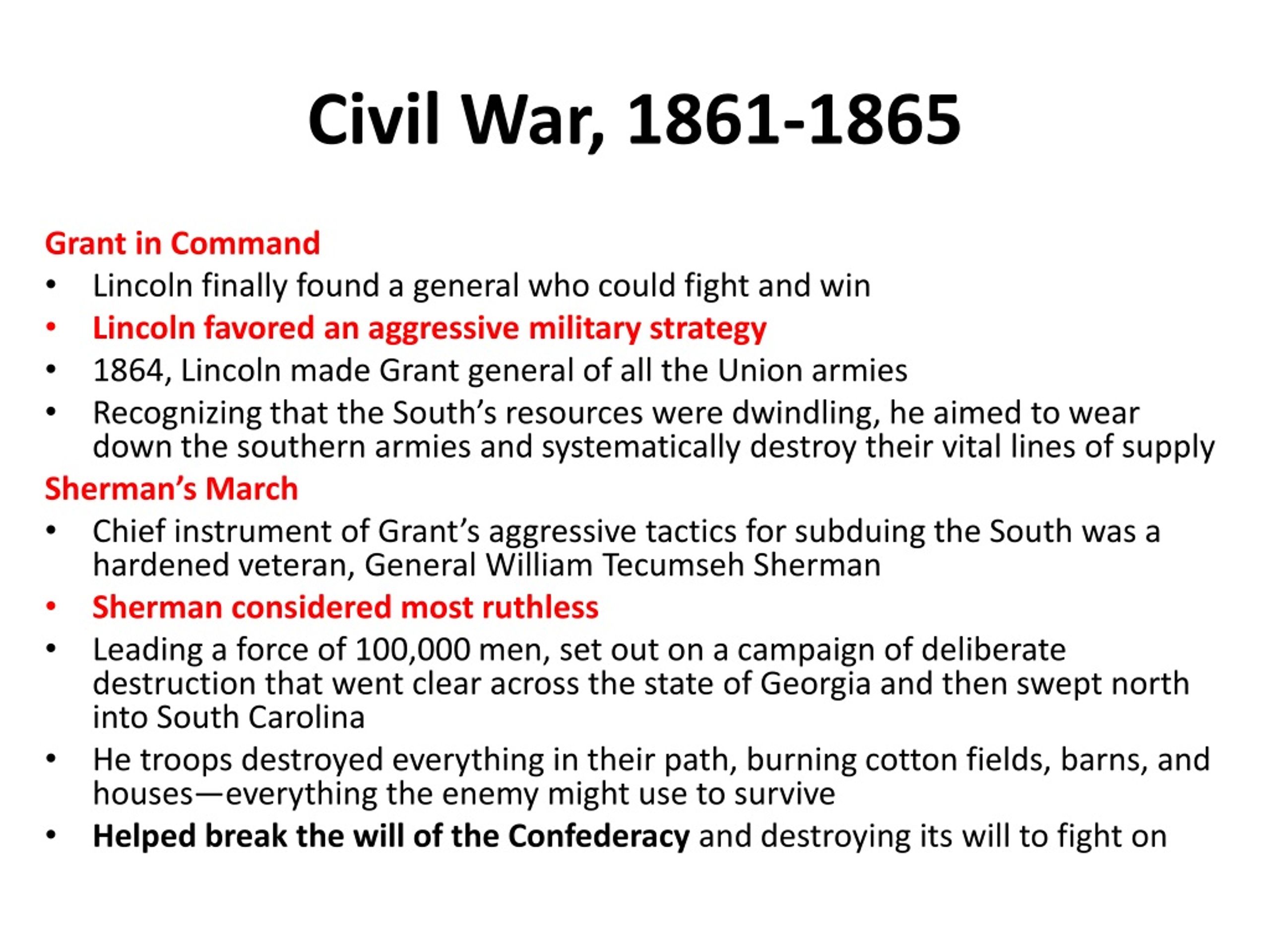 Civil War, 1861-1865

Grant in Command
• Lincoln finally found a general who could fight and win
• Lincoln favored an aggressive military strategy
• 1864, Lincoln made Grant general of all the Union armies
• Recognizing that the South's resources were dwindling, he aimed to wear down the southern armies and systematically destroy their vital lines of supply

Sherman's March
• Chief instrument of Grant's aggressive tactics for subduing the South was a hardened veteran, General William Tecumseh Sherman
• Sherman considered most ruthless
• Leading a force of 100,000 men, set out on a campaign of deliberate destruction that went clear across the state of Georgia and then swept north into South Carolina
• He troops destroyed everything in their path, burning cotton fields, barns, and houses—everything the enemy might use to survive
• Helped break the will of the Confederacy and destroying its will to fight on